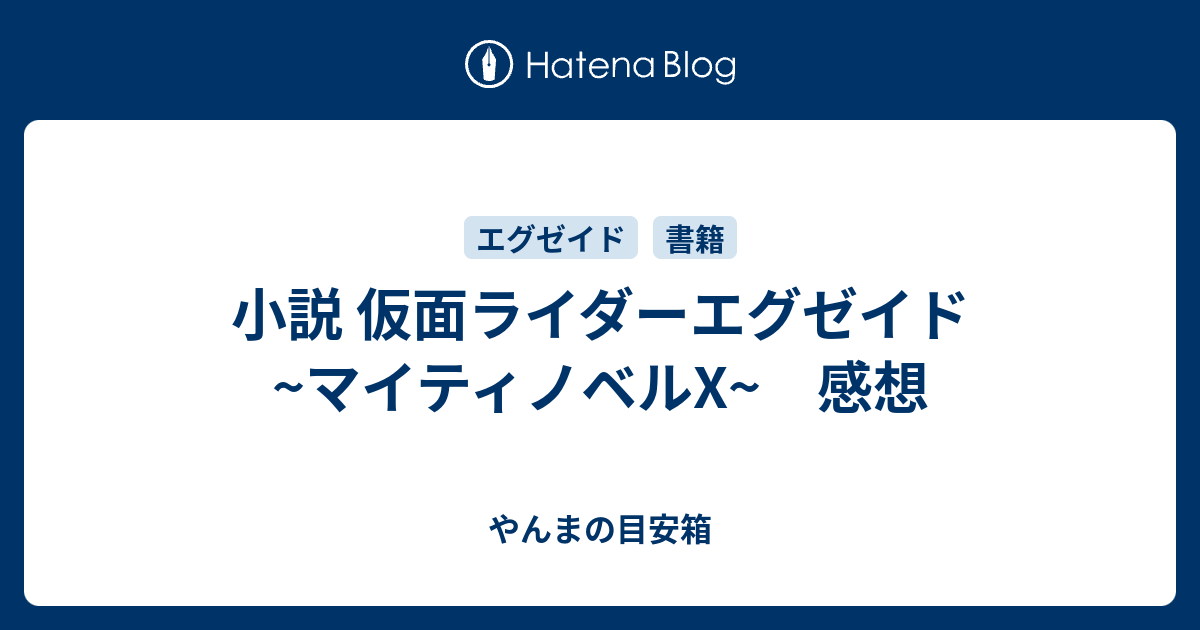 Hatena Blog

エグゼイド　書籍

小説 仮面ライダーエグゼイド ~マイティノベルX~　感想

やんまの目安箱